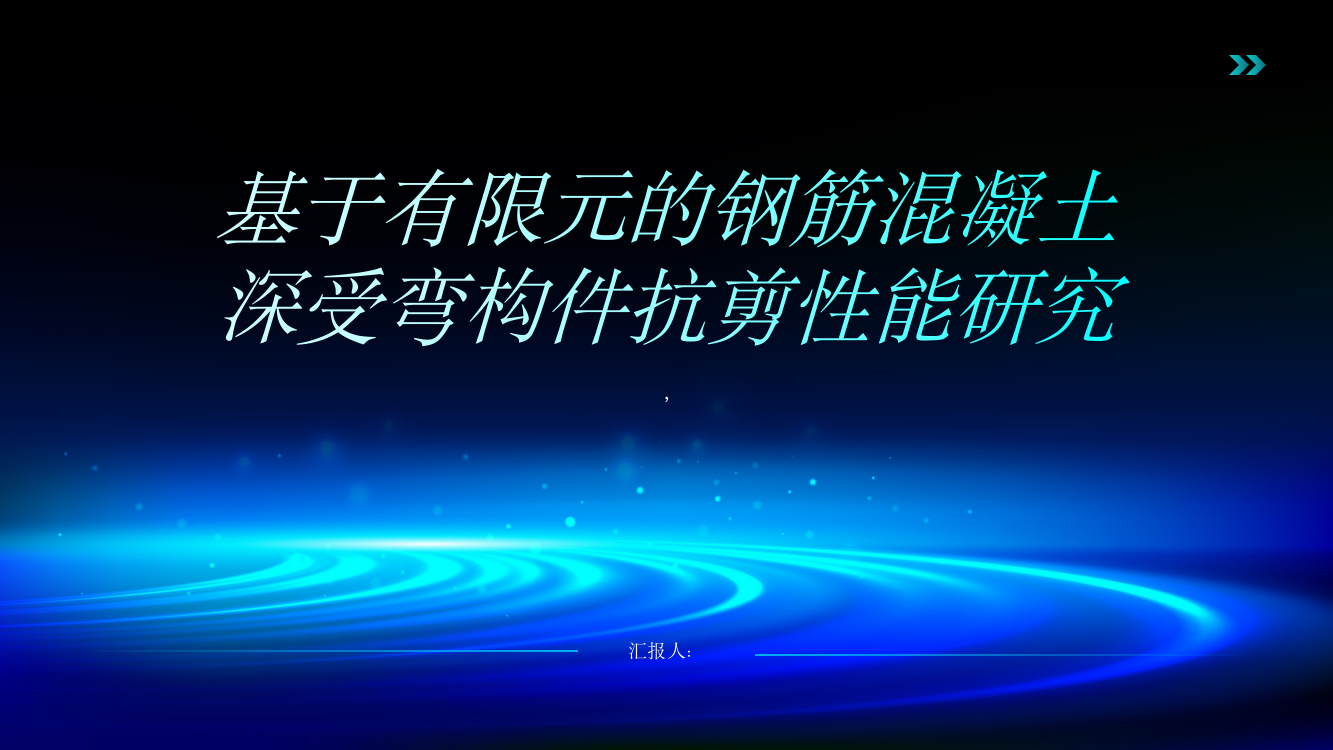 基于有限元的钢筋混凝土深受弯构件抗剪性能研究

,

汇报人: